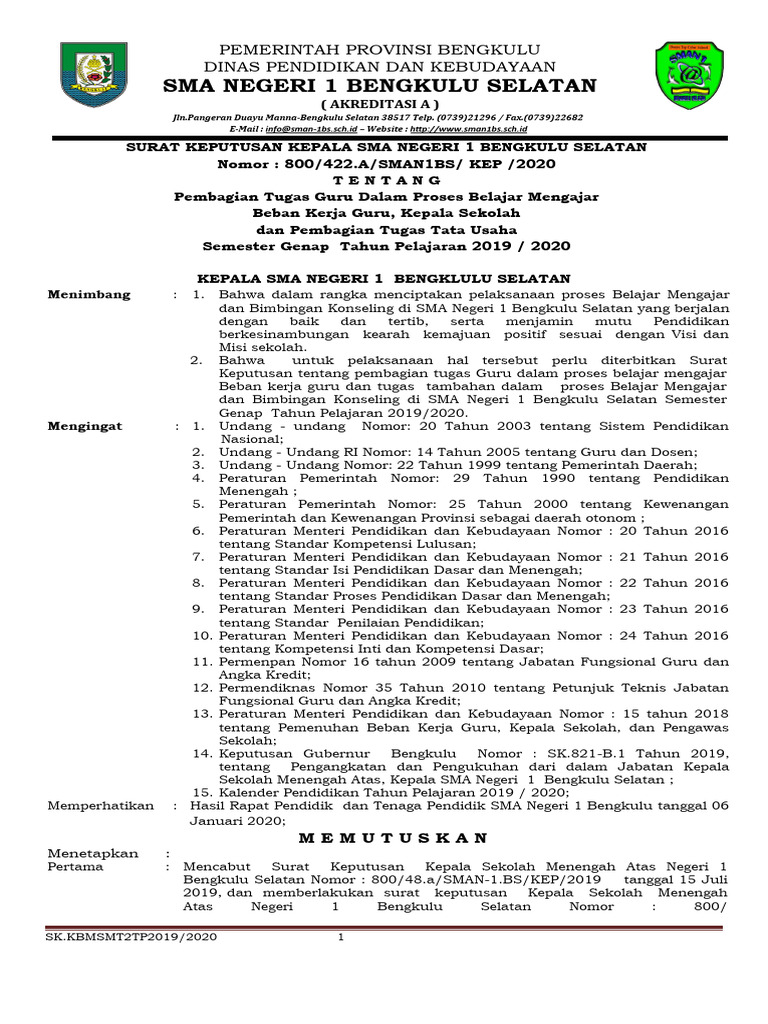 PEMERINTAH PROVINSI BENGKULU
DINAS PENDIDIKAN DAN KEBUDAYAAN
SMA NEGERI 1 BENGKULU SELATAN
( AKREDITASI A )
Jln.Pangeran Duayu Manna-Bengkulu Selatan 38517 Telp. (0739)21296 / Fax.(0739)22682
E-Mail : info@sman-1bs.sch.id – Website : http://www.sman1bs.sch.id

SURAT KEPUTUSAN KEPALA SMA NEGERI 1 BENGKULU SELATAN
Nomor : 800/422.A/SMAN1BS/ KEP /2020
T E N T A N G
Pembagian Tugas Guru Dalam Proses Belajar Mengajar
Beban Kerja Guru, Kepala Sekolah
dan Pembagian Tugas Tata Usaha
Semester Genap Tahun Pelajaran 2019 / 2020

KEPALA SMA NEGERI 1 BENGKLULU SELATAN

Menimbang : 1. Bahwa dalam rangka menciptakan pelaksanaan proses Belajar Mengajar dan Bimbingan Konseling di SMA Negeri 1 Bengkulu Selatan yang berjalan dengan baik dan tertib, serta menjamin mutu Pendidikan berkesinambungan kearah kemajuan positif sesuai dengan Visi dan Misi sekolah.
2. Bahwa untuk pelaksanaan hal tersebut perlu diterbitkan Surat Keputusan tentang pembagian tugas Guru dalam proses belajar mengajar Beban kerja guru dan tugas tambahan dalam proses Belajar Mengajar dan Bimbingan Konseling di SMA Negeri 1 Bengkulu Selatan Semester Genap Tahun Pelajaran 2019/2020.

Mengingat : 1. Undang - undang Nomor: 20 Tahun 2003 tentang Sistem Pendidikan Nasional;
2. Undang - Undang RI Nomor: 14 Tahun 2005 tentang Guru dan Dosen;
3. Undang - Undang Nomor: 22 Tahun 1999 tentang Pemerintah Daerah;
4. Peraturan Pemerintah Nomor: 29 Tahun 1990 tentang Pendidikan Menengah ;
5. Peraturan Pemerintah Nomor: 25 Tahun 2000 tentang Kewenangan Pemerintah dan Kewenangan Provinsi sebagai daerah otonom ;
6. Peraturan Menteri Pendidikan dan Kebudayaan Nomor : 20 Tahun 2016 tentang Standar Kompetensi Lulusan;
7. Peraturan Menteri Pendidikan dan Kebudayaan Nomor : 21 Tahun 2016 tentang Standar Isi Pendidikan Dasar dan Menengah;
8. Peraturan Menteri Pendidikan dan Kebudayaan Nomor : 22 Tahun 2016 tentang Standar Proses Pendidikan Dasar dan Menengah;
9. Peraturan Menteri Pendidikan dan Kebudayaan Nomor : 23 Tahun 2016 tentang Standar Penilaian Pendidikan;
10. Peraturan Menteri Pendidikan dan Kebudayaan Nomor : 24 Tahun 2016 tentang Kompetensi Inti dan Kompetensi Dasar;
11. Permenpan Nomor 16 tahun 2009 tentang Jabatan Fungsional Guru dan Angka Kredit;
12. Permendiknas Nomor 35 Tahun 2010 tentang Petunjuk Teknis Jabatan Fungsional Guru dan Angka Kredit;
13. Peraturan Menteri Pendidikan dan Kebudayaan Nomor : 15 tahun 2018 tentang Pemenuhan Beban Kerja Guru, Kepala Sekolah, dan Pengawas Sekolah;
14. Keputusan Gubernur Bengkulu Nomor : SK.821-B.1 Tahun 2019, tentang Pengangkatan dan Pengukuhan dari dalam Jabatan Kepala Sekolah Menengah Atas, Kepala SMA Negeri 1 Bengkulu Selatan ;
15. Kalender Pendidikan Tahun Pelajaran 2019 / 2020;

Memperhatikan : Hasil Rapat Pendidik dan Tenaga Pendidik SMA Negeri 1 Bengkulu tanggal 06 Januari 2020;

M E M U T U S K A N

Menetapkan :
Pertama : Mencabut Surat Keputusan Kepala Sekolah Menengah Atas Negeri 1 Bengkulu Selatan Nomor : 800/48.a/SMAN-1.BS/KEP/2019 tanggal 15 Juli 2019, dan memberlakukan surat keputusan Kepala Sekolah Menengah Atas Negeri 1 Bengkulu Selatan Nomor : 800/

SK.KBMSMT2TP2019/2020 1